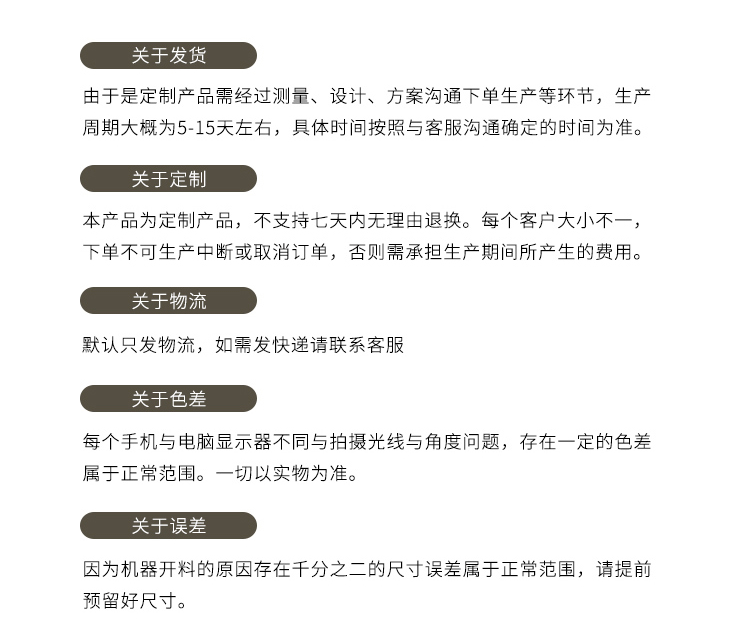 关于发货

由于是定制产品需经过测量、设计、方案沟通下单生产等环节，生产周期大概为5-15天左右，具体时间按照与客服沟通确定的时间为准。

关于定制

本产品为定制产品，不支持七天内无理由退换。每个客户大小不一，下单不可生产中断或取消订单，否则需承担生产期间所产生的费用。

关于物流

默认只发物流，如需发快递请联系客服

关于色差

每个手机与电脑显示器不同与拍摄光线与角度问题，存在一定的色差属于正常范围。一切以实物为准。

关于误差

因为机器开料的原因存在千分之二的尺寸误差属于正常范围，请提前预留好尺寸。